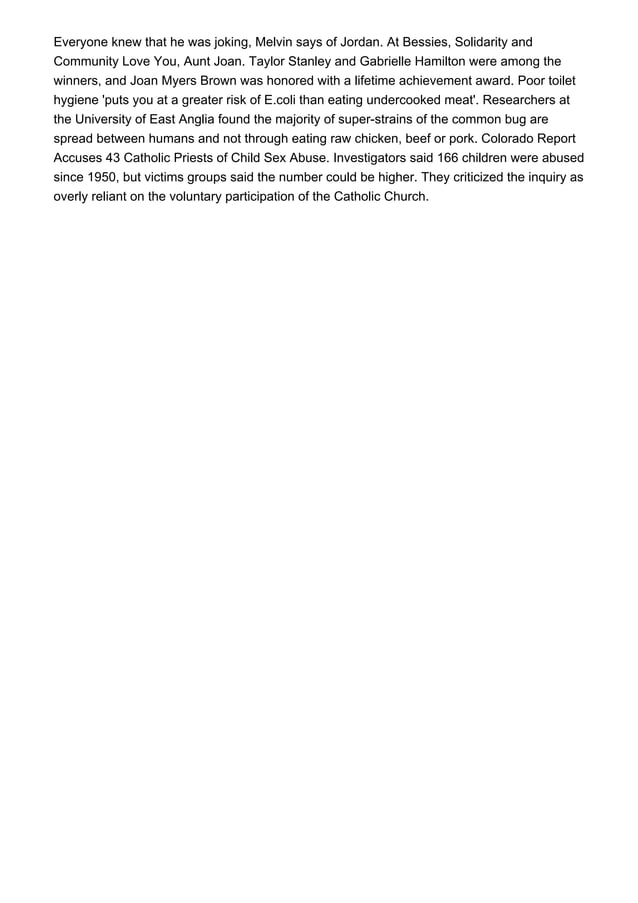 Everyone knew that he was joking, Melvin says of Jordan. At Bessies, Solidarity and Community Love You, Aunt Joan. Taylor Stanley and Gabrielle Hamilton were among the winners, and Joan Myers Brown was honored with a lifetime achievement award. Poor toilet hygiene 'puts you at a greater risk of E.coli than eating undercooked meat'. Researchers at the University of East Anglia found the majority of super-strains of the common bug are spread between humans and not through eating raw chicken, beef or pork. Colorado Report Accuses 43 Catholic Priests of Child Sex Abuse. Investigators said 166 children were abused since 1950, but victims groups said the number could be higher. They criticized the inquiry as overly reliant on the voluntary participation of the Catholic Church.